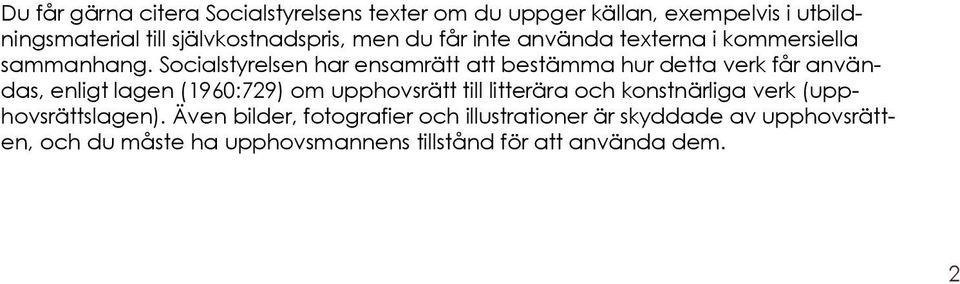 Du får gärna citera Socialstyrelsens texter om du uppger källan, exempelvis i utbildningsmaterial till självkostnadspris, men du får inte använda texterna i kommersiella sammanhang. Socialstyrelsen har ensamrätt att bestämma hur detta verk får användas, enligt lagen (1960:729) om upphovsrätt till litterära och konstnärliga verk (upphovsrättslagen). Även bilder, fotografier och illustrationer är skyddade av upphovsrätten, och du måste ha upphovsmannens tillstånd för att använda dem.

2